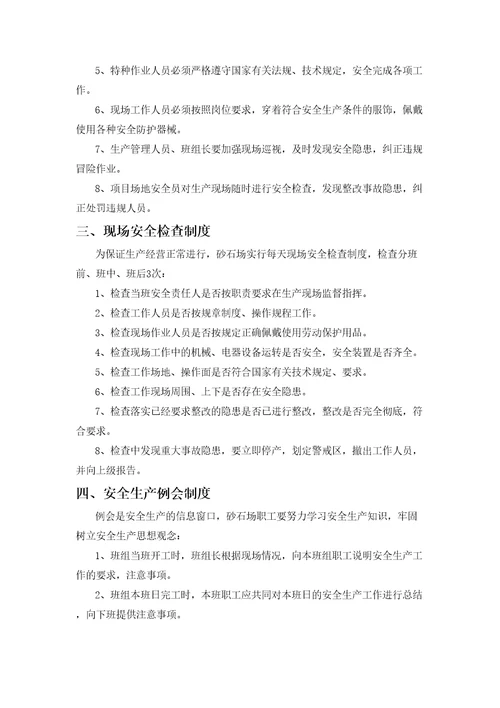 5、特种作业人员必须严格遵守国家有关法规、技术规定，安全完成各项工作。

6、现场工作人员必须按照岗位要求，穿着符合安全生产条件的服饰，佩戴使用各种安全防护器械。

7、生产管理人员、班组长要加强现场巡视，及时发现安全隐患，纠正违规冒险作业。

8、项目场地安全员对生产现场随时进行安全检查，发现整改事故隐患，纠正处罚违规人员。

三、现场安全检查制度

为保证生产经营正常进行，砂石场实行每天现场安全检查制度，检查分班前、班中、班后3次：

1、检查当班安全责任人是否按职责要求在生产现场监督指挥。

2、检查工作人员是否按规章制度、操作规程工作。

3、检查现场作业人员是否按规定正确佩戴使用劳动保护用品。

4、检查现场工作中的机械、电器设备运转是否安全，安全装置是否齐全。

5、检查工作场地、操作面是否符合国家有关技术规定、要求。

6、检查工作现场周围、上下是否存在安全隐患。

7、检查落实已经要求整改的隐患是否已进行整改，整改是否完全彻底，符合要求。

8、检查中发现重大事故隐患，要立即停产，划定警戒区，撤出工作人员，并向上级报告。

四、安全生产例会制度

例会是安全生产的信息窗口，砂石场职工要努力学习安全生产知识，牢固树立安全生产思想观念：

1、班组当班开工时，班组长根据现场情况，向本班组职工说明安全生产工作的要求，注意事项。

2、班组本班日完工时，本班职工应共同对本班日的安全生产工作进行总结，向下班提供注意事项。